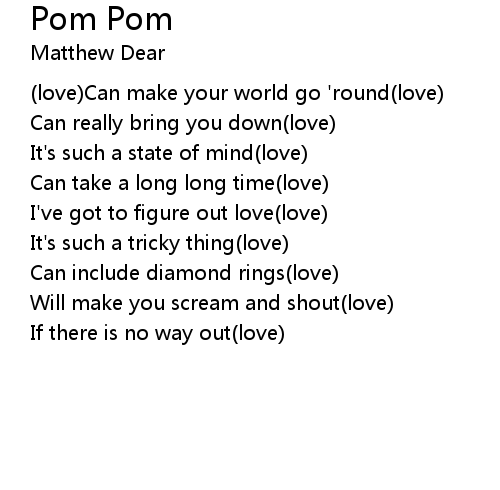 Pom Pom
Matthew Dear

(love)Can make your world go 'round(love)
Can really bring you down(love)
It's such a state of mind(love)
Can take a long long time(love)
I've got to figure out love(love)
It's such a tricky thing(love)
Can include diamond rings(love)
Will make you scream and shout(love)
If there is no way out(love)